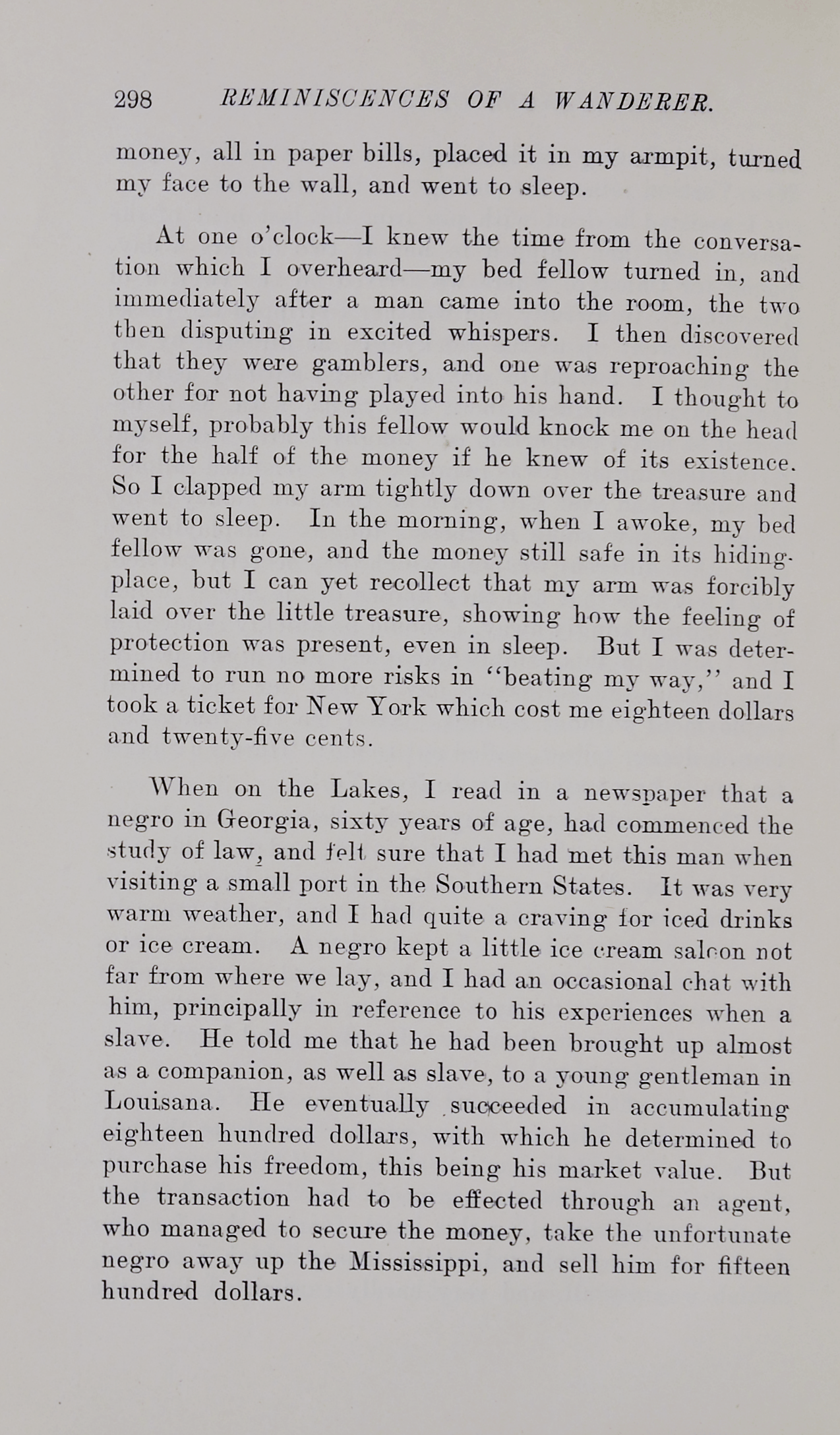 298 REMINISCENCES OF A WANDERER.

money, all in paper bills, placed it in my armpit, turned my face to the wall, and went to sleep.

At one o'clock—I knew the time from the conversation which I overheard—my bed fellow turned in, and immediately after a man came into the room, the two then disputing in excited whispers. I then discovered that they were gamblers, and one was reproaching the other for not having played into his hand. I thought to myself, probably this fellow would knock me on the head for the half of the money if he knew of its existence. So I clapped my arm tightly down over the treasure and went to sleep. In the morning, when I awoke, my bed fellow was gone, and the money still safe in its hiding-place, but I can yet recollect that my arm was forcibly laid over the little treasure, showing how the feeling of protection was present, even in sleep. But I was determined to run no more risks in "beating my way," and I took a ticket for New York which cost me eighteen dollars and twenty-five cents.

When on the Lakes, I read in a newspaper that a negro in Georgia, sixty years of age, had commenced the study of law, and felt sure that I had met this man when visiting a small port in the Southern States. It was very warm weather, and I had quite a craving for iced drinks or ice cream. A negro kept a little ice cream saloon not far from where we lay, and I had an occasional chat with him, principally in reference to his experiences when a slave. He told me that he had been brought up almost as a companion, as well as slave, to a young gentleman in Louisana. He eventually succeeded in accumulating eighteen hundred dollars, with which he determined to purchase his freedom, this being his market value. But the transaction had to be effected through an agent, who managed to secure the money, take the unfortunate negro away up the Mississippi, and sell him for fifteen hundred dollars.